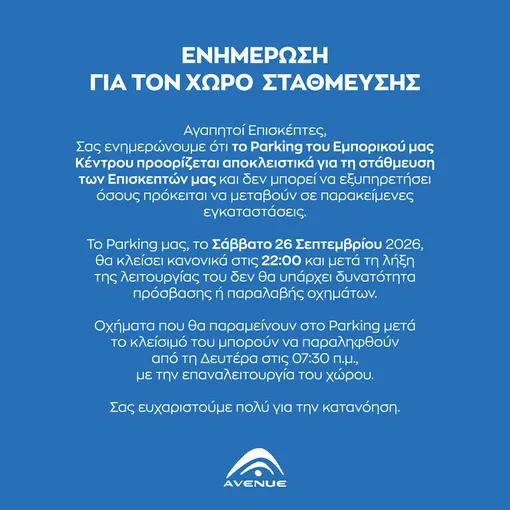 ΕΝΗΜΕΡΩΣΗ
ΓΙΑ ΤΟΝ ΧΩΡΟ ΣΤΑΘΜΕΥΣΗΣ

Αγαπητοί Επισκέπτες,
Σας ενημερώνουμε ότι το Parking του Εμπορικού μας Κέντρου προορίζεται αποκλειστικά για τη στάθμευση των Επισκεπτών μας και δεν μπορεί να εξυπηρετήσει όσους πρόκειται να μεταβούν σε παρακείμενες εγκαταστάσεις.

Το Parking μας, το Σάββατο 26 Σεπτεμβρίου 2026, θα κλείσει κανονικά στις 22:00 και μετά τη λήξη της λειτουργίας του δεν θα υπάρχει δυνατότητα πρόσβασης ή παραλαβής οχημάτων.

Οχήματα που θα παραμείνουν στο Parking μετά το κλείσιμό του μπορούν να παραληφθούν από τη Δευτέρα στις 07:30 π.μ., με την επαναλειτουργία του χώρου.

Σας ευχαριστούμε πολύ για την κατανόηση.

AVENUE